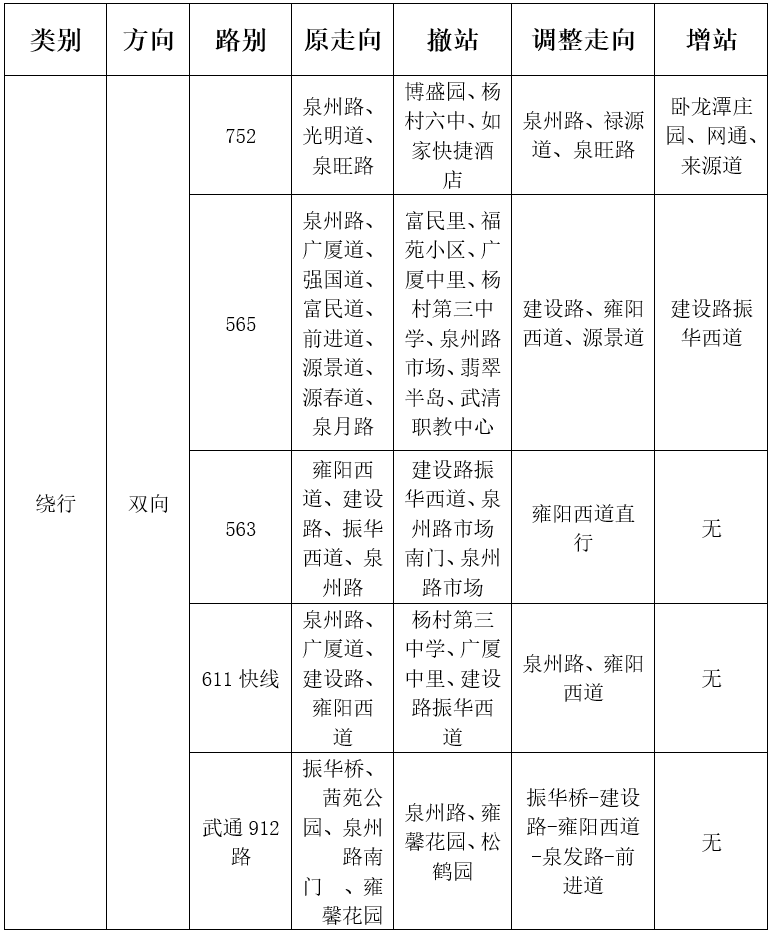 | 类别 | 方向 | 路别 | 原走向 | 撤站 | 调整走向 | 增站 |
|---|---|---|---|---|---|---|
| 绕行 | 双向 | 752 | 泉州路、光明道、泉旺路 | 博盛园、杨村六中、如家快捷酒店 | 泉州路、禄源道、泉旺路 | 卧龙潭庄园、网通、来源道 |
| | | 565 | 泉州路、广厦道、强国道、富民道、前进道、源景道、源春道、泉月路 | 富民里、福苑小区、广厦中里、杨村第三中学、泉州路市场、翡翠半岛、武清职教中心 | 建设路、雍阳西道、源景道 | 建设路振华西道 |
| | | 563 | 雍阳西道、建设路、振华西道、泉州路 | 建设路振华西道、泉州路市场南门、泉州路市场 | 雍阳西道直行 | 无 |
| | | 611 快线 | 泉州路、广厦道、建设路、雍阳西道 | 杨村第三中学、广厦中里、建设路振华西道 | 泉州路、雍阳西道 | 无 |
| | | 武通 912 路 | 振华桥、茜苑公园、泉州路南门 、雍馨花园 | 泉州路、雍馨花园、松鹤园 | 振华桥-建设路-雍阳西道-泉发路-前进道 | 无 |